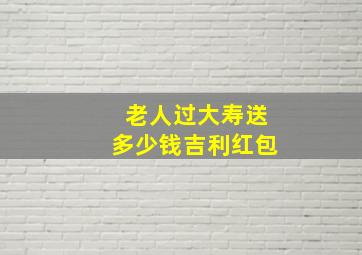 老人过大寿送
多少钱吉利红包